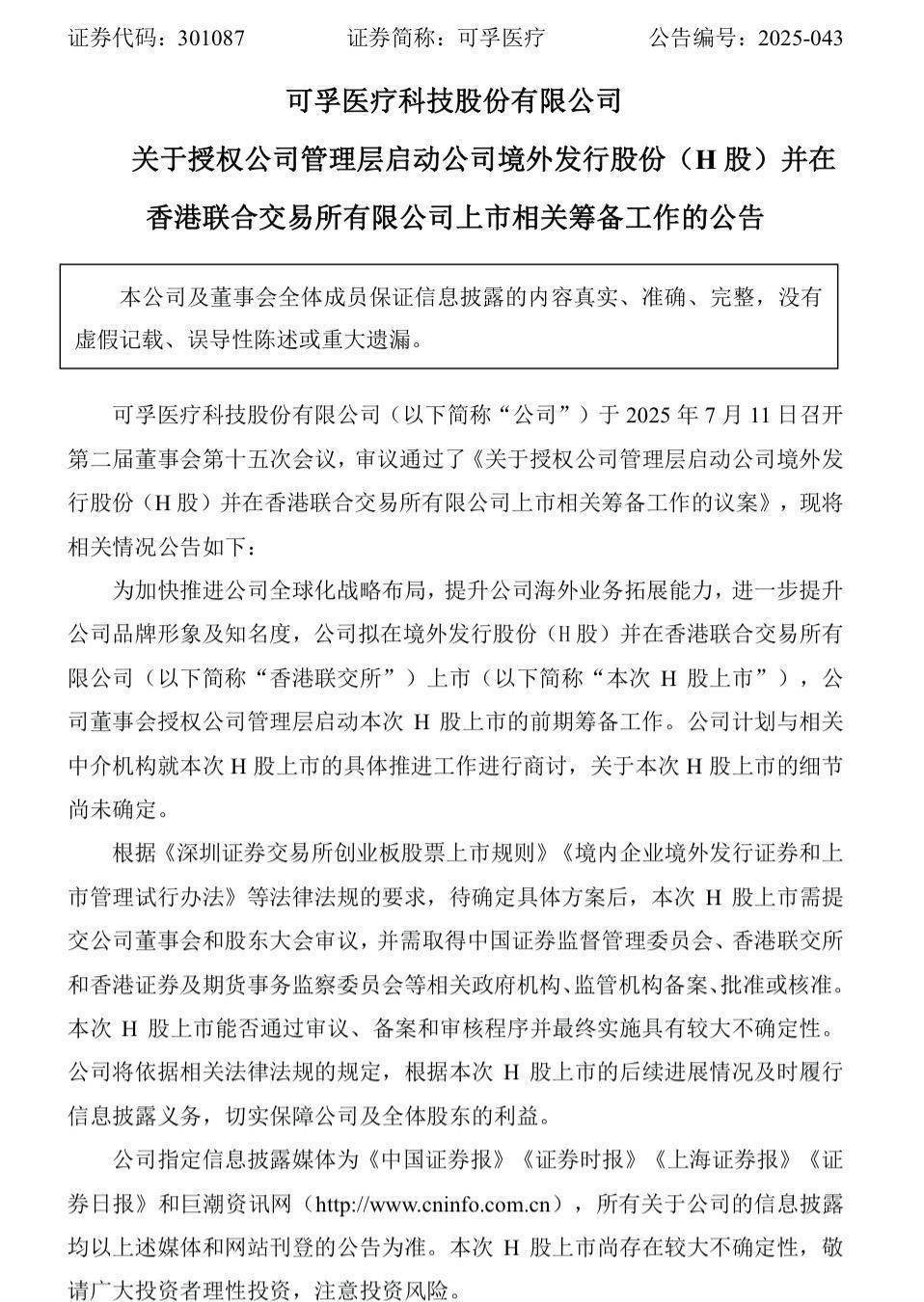 证券代码：301087　　证券简称：可孚医疗　　公告编号：2025-043

可孚医疗科技股份有限公司

关于授权公司管理层启动公司境外发行股份（H 股）并在香港联合交易所有限公司上市相关筹备工作的公告

本公司及董事会全体成员保证信息披露的内容真实、准确、完整，没有虚假记载、误导性陈述或重大遗漏。

可孚医疗科技股份有限公司（以下简称“公司”）于 2025 年 7 月 11 日召开第二届董事会第十五次会议，审议通过了《关于授权公司管理层启动公司境外发行股份（H 股）并在香港联合交易所有限公司上市相关筹备工作的议案》，现将相关情况公告如下：

为加快推进公司全球化战略布局，提升公司海外业务拓展能力，进一步提升公司品牌形象及知名度，公司拟在境外发行股份（H 股）并在香港联合交易所有限公司（以下简称“香港联交所”）上市（以下简称“本次 H 股上市”），公司董事会授权公司管理层启动本次 H 股上市的前期筹备工作。公司计划与相关中介机构就本次 H 股上市的具体推进工作进行商讨，关于本次 H 股上市的细节尚未确定。

根据《深圳证券交易所创业板股票上市规则》《境内企业境外发行证券和上市管理试行办法》等法律法规的要求，待确定具体方案后，本次 H 股上市需提交公司董事会和股东大会审议，并需取得中国证券监督管理委员会、香港联交所和香港证券及期货事务监察委员会等相关政府机构、监管机构备案、批准或核准。本次 H 股上市能否通过审议、备案和审核程序并最终实施具有较大不确定性。公司将依据相关法律法规的规定，根据本次 H 股上市的后续进展情况及时履行信息披露义务，切实保障公司及全体股东的利益。

公司指定信息披露媒体为《中国证券报》《证券时报》《上海证券报》《证券日报》和巨潮资讯网（http://www.cninfo.com.cn），所有关于公司的信息披露均以上述媒体和网站刊登的公告为准。本次 H 股上市尚存在较大不确定性，敬请广大投资者理性投资，注意投资风险。